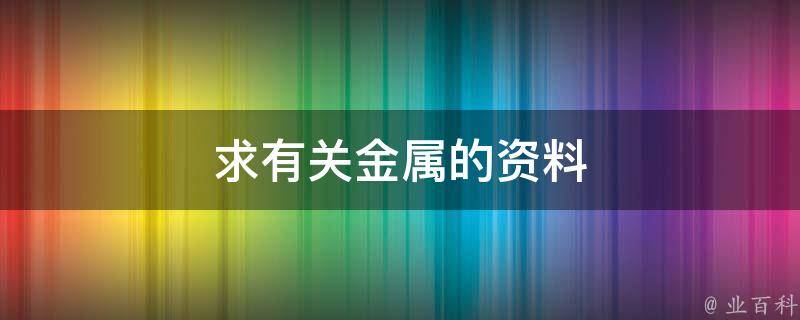 求有关金属的资料

@ 业百科